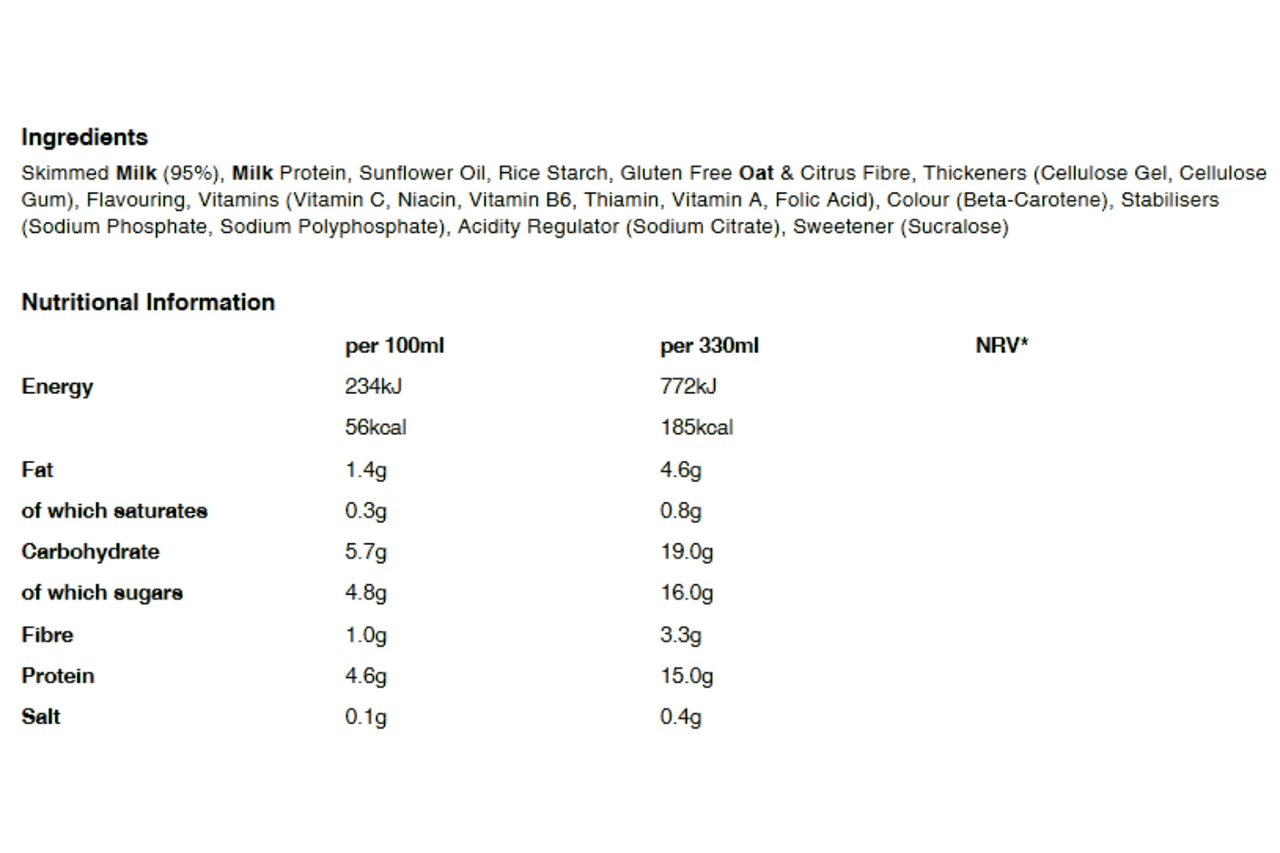 Ingredients

Skimmed Milk (95%), Milk Protein, Sunflower Oil, Rice Starch, Gluten Free Oat & Citrus Fibre, Thickeners (Cellulose Gel, Cellulose Gum), Flavouring, Vitamins (Vitamin C, Niacin, Vitamin B6, Thiamin, Vitamin A, Folic Acid), Colour (Beta-Carotene), Stabilisers (Sodium Phosphate, Sodium Polyphosphate), Acidity Regulator (Sodium Citrate), Sweetener (Sucralose)

Nutritional Information

| | per 100ml | per 330ml | NRV* |
|---|---|---|---|
| Energy | 234kJ | 772kJ | |
| | 56kcal | 185kcal | |
| Fat | 1.4g | 4.6g | |
| of which saturates | 0.3g | 0.8g | |
| Carbohydrate | 5.7g | 19.0g | |
| of which sugars | 4.8g | 16.0g | |
| Fibre | 1.0g | 3.3g | |
| Protein | 4.6g | 15.0g | |
| Salt | 0.1g | 0.4g | |